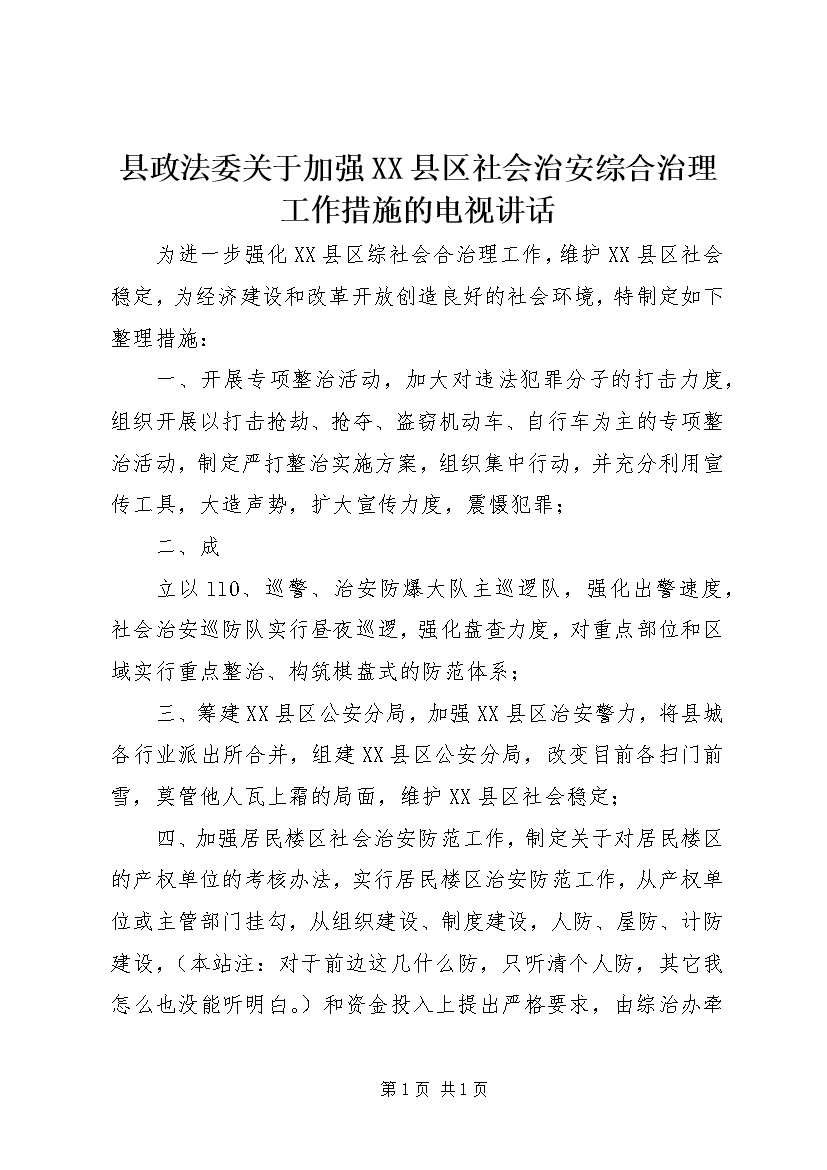 县政法委关于加强XX县区社会治安综合治理工作措施的电视讲话

为进一步强化XX县区综社会合治理工作，维护XX县区社会稳定，为经济建设和改革开放创造良好的社会环境，特制定如下整理措施：

一、开展专项整治活动，加大对违法犯罪分子的打击力度，组织开展以打击抢劫、抢夺、盗窃机动车、自行车为主的专项整治活动，制定严打整治实施方案，组织集中行动，并充分利用宣传工具，大造声势，扩大宣传力度，震慑犯罪；

二、成

立以110、巡警、治安防爆大队主巡逻队，强化出警速度，社会治安巡防队实行昼夜巡逻，强化盘查力度，对重点部位和区域实行重点整治、构筑棋盘式的防范体系；

三、筹建XX县区公安分局，加强XX县区治安警力，将县城各行业派出所合并，组建XX县区公安分局，改变目前各扫门前雪，莫管他人瓦上霜的局面，维护XX县区社会稳定；

四、加强居民楼区社会治安防范工作，制定关于对居民楼区的产权单位的考核办法，实行居民楼区治安防范工作，从产权单位或主管部门挂勾，从组织建设、制度建设，人防、屋防、计防建设，（本站注：对于前边这几什么防，只听清个人防，其它我怎么也没能听明白。）和资金投入上提出严格要求，由综治办牵

第1页 共1页